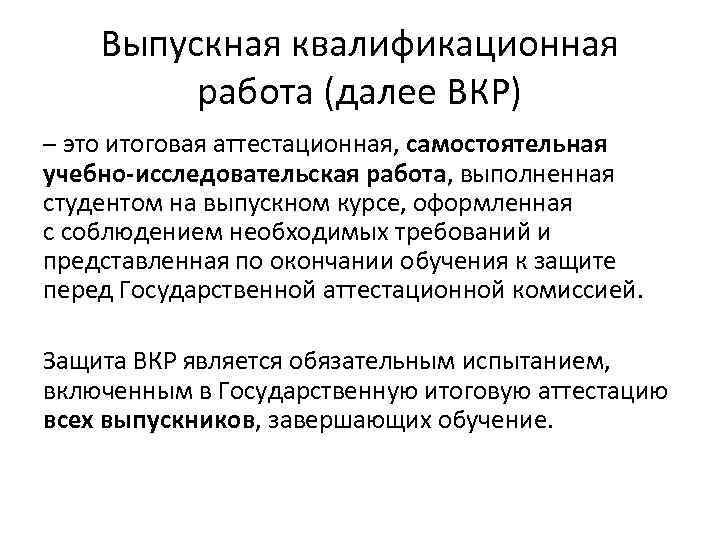 Выпускная квалификационная работа (далее ВКР)

– это итоговая аттестационная, самостоятельная учебно-исследовательская работа, выполненная студентом на выпускном курсе, оформленная с соблюдением необходимых требований и представленная по окончании обучения к защите перед Государственной аттестационной комиссией.

Защита ВКР является обязательным испытанием, включенным в Государственную итоговую аттестацию всех выпускников, завершающих обучение.